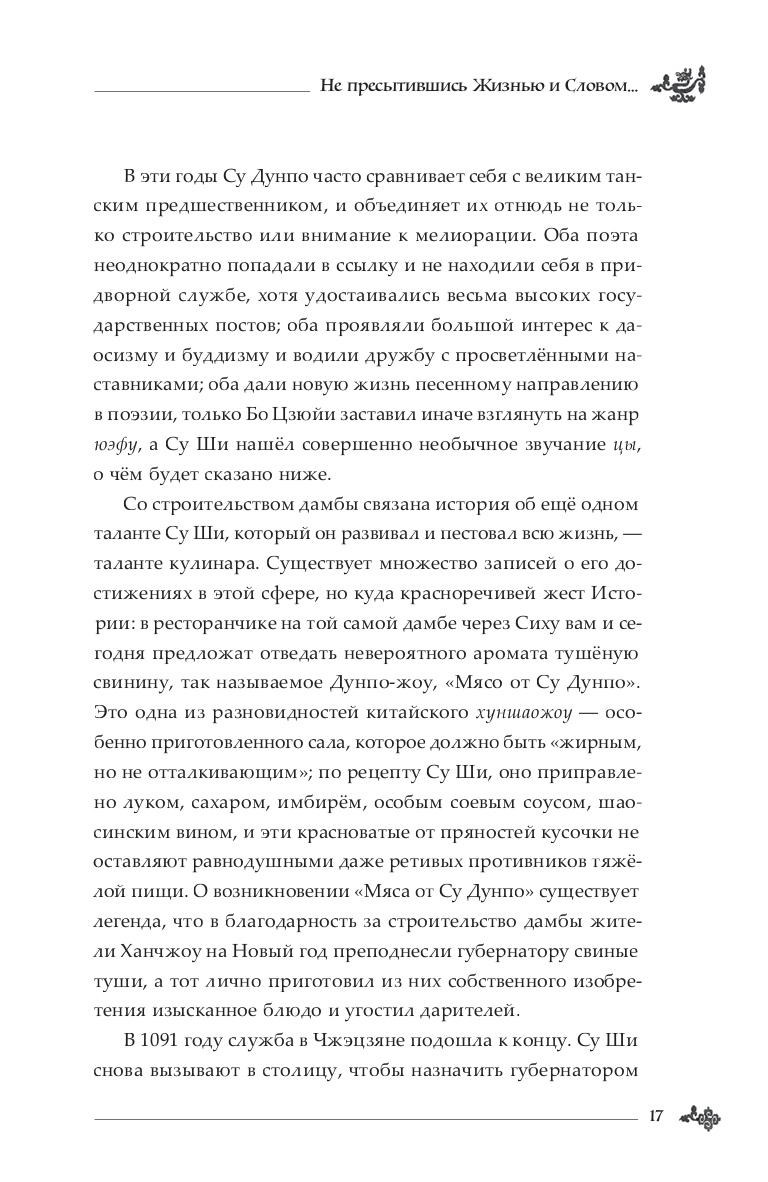 Не пресытившись Жизнью и Словом...

В эти годы Су Дунпо часто сравнивает себя с великим танским предшественником, и объединяет их отнюдь не только строительство или внимание к мелиорации. Оба поэта неоднократно попадали в ссылку и не находили себя в придворной службе, хотя удостаивались весьма высоких государственных постов; оба проявляли большой интерес к даосизму и буддизму и водили дружбу с просветлёнными наставниками; оба дали новую жизнь песенному направлению в поэзии, только Бо Цзюйи заставил иначе взглянуть на жанр юэфу, а Су Ши нашёл совершенно необычное звучание цы, о чём будет сказано ниже.

Со строительством дамбы связана история об ещё одном таланте Су Ши, который он развивал и пестовал всю жизнь, — таланте кулинара. Существует множество записей о его достижениях в этой сфере, но куда красноречивей жест Истории: в ресторанчике на той самой дамбе через Сиху вам и сегодня предложат отведать невероятного аромата тушёную свинину, так называемое Дунпо-жоу, «Мясо от Су Дунпо». Это одна из разновидностей китайского хуншаожоу — особенно приготовленного сала, которое должно быть «жирным, но не отталкивающим»; по рецепту Су Ши, оно приправлено луком, сахаром, имбирём, особым соевым соусом, шаосинским вином, и эти красноватые от пряностей кусочки не оставляют равнодушными даже ретивых противников тяжёлой пищи. О возникновении «Мяса от Су Дунпо» существует легенда, что в благодарность за строительство дамбы жители Ханчжоу на Новый год преподнесли губернатору свиные туши, а тот лично приготовил из них собственного изобретения изысканное блюдо и угостил дарителей.

В 1091 году служба в Чжэцзяне подошла к концу. Су Ши снова вызывают в столицу, чтобы назначить губернатором

17